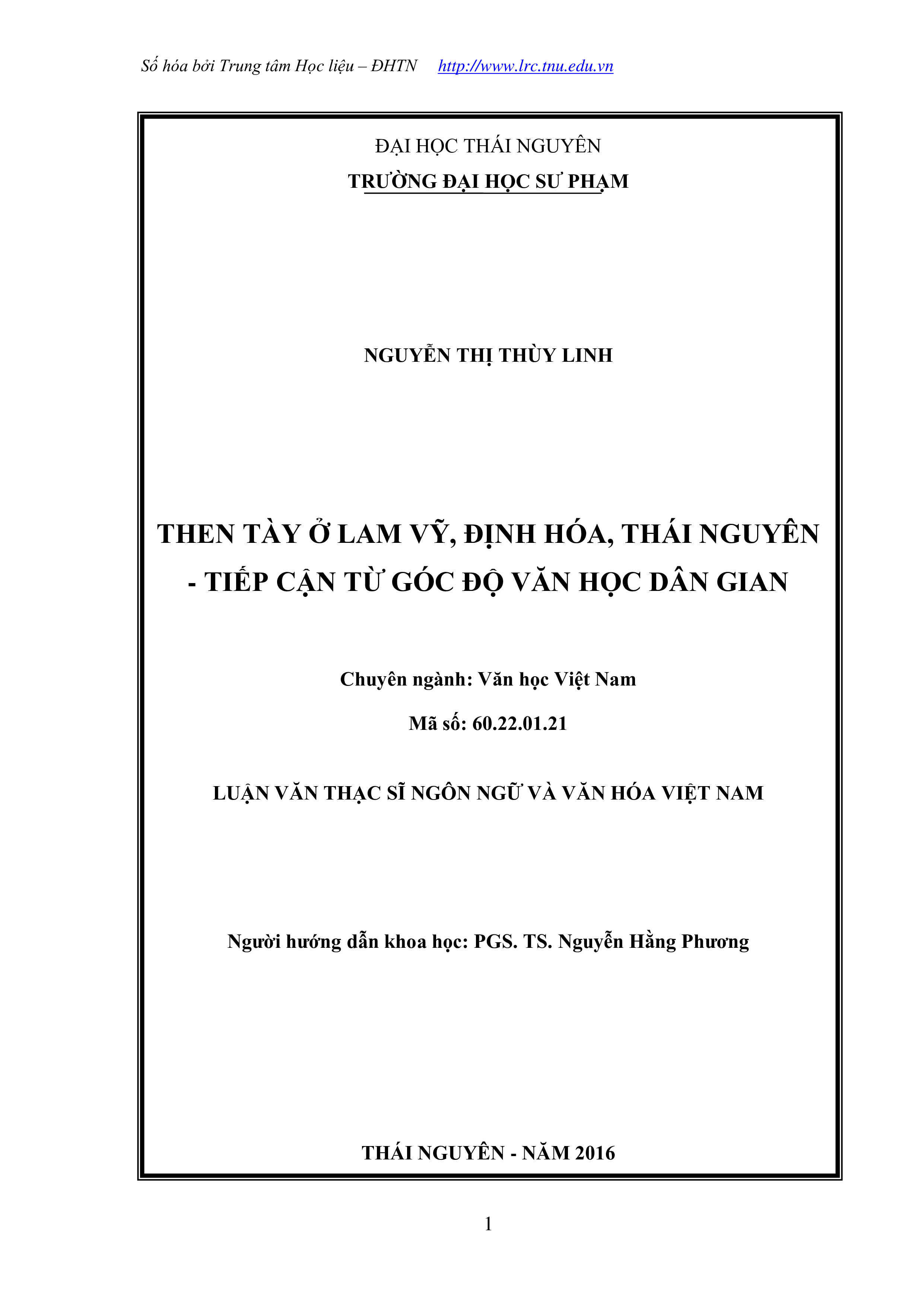 Số hóa bởi Trung tâm Học liệu – ĐHTN http://www.lrc.tnu.edu.vn

ĐẠI HỌC THÁI NGUYÊN
TRƯỜNG ĐẠI HỌC SƯ PHẠM

NGUYỄN THỊ THÙY LINH

THEN TÀY Ở LAM VỸ, ĐỊNH HÓA, THÁI NGUYÊN - TIẾP CẬN TỪ GÓC ĐỘ VĂN HỌC DÂN GIAN

Chuyên ngành: Văn học Việt Nam
Mã số: 60.22.01.21

LUẬN VĂN THẠC SĨ NGÔN NGỮ VÀ VĂN HÓA VIỆT NAM

Người hướng dẫn khoa học: PGS. TS. Nguyễn Hằng Phương

THÁI NGUYÊN - NĂM 2016

1